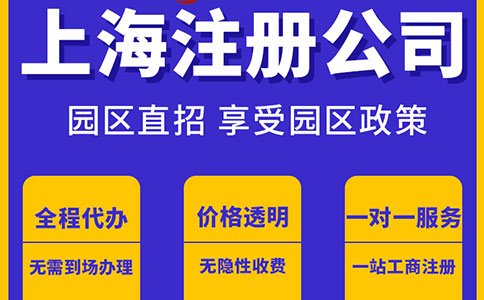 上海注册公司

园区直招 享受园区政策

全程代办

无需到场办理

价格透明

无隐性收费

一对一服务

一站工商注册